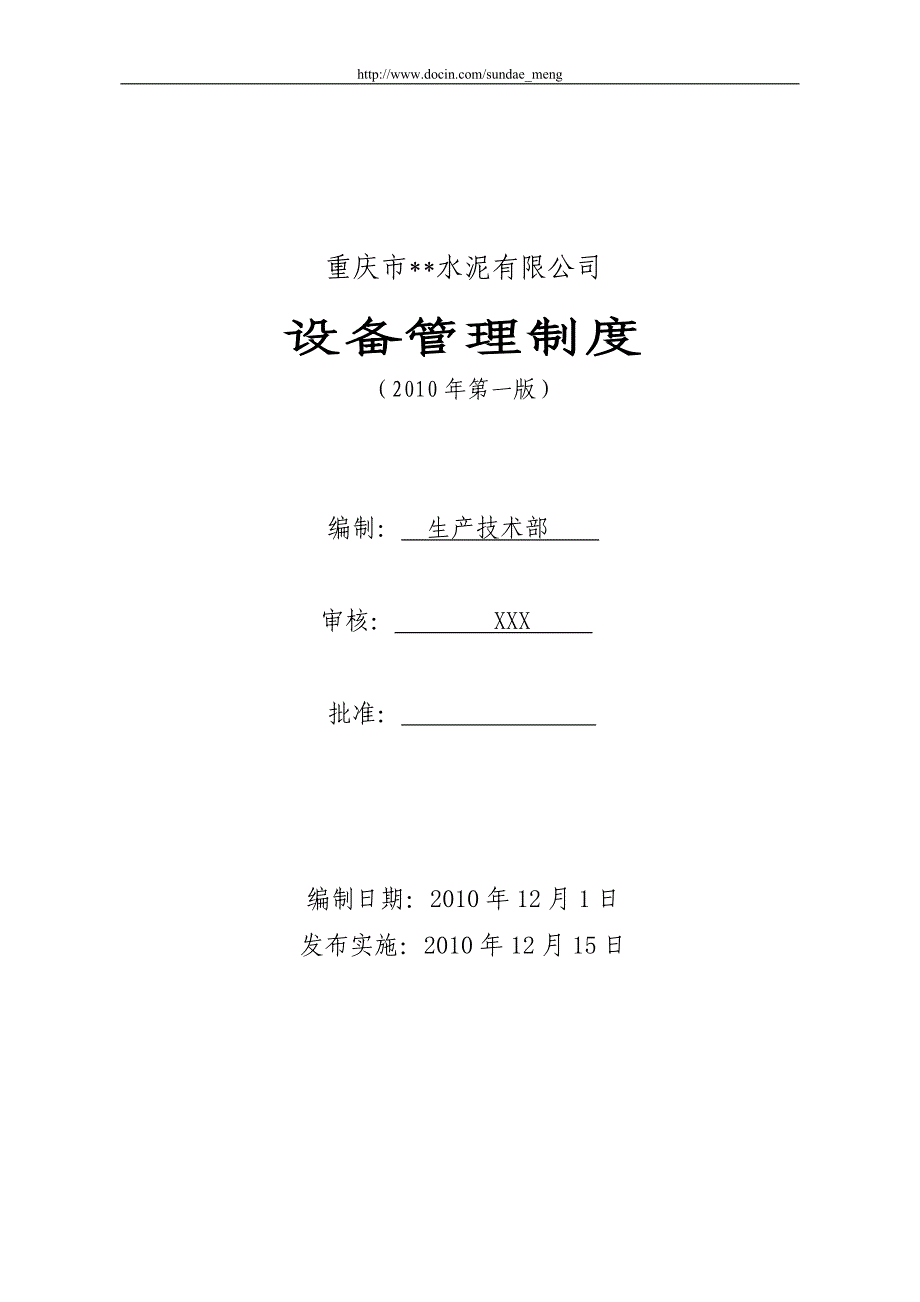 http://www.docin.com/sundae_meng

重庆市**水泥有限公司

设备管理制度

（2010年第一版）

编制：生产技术部

审核：XXX

批准：

编制日期：2010年12月1日

发布实施：2010年12月15日